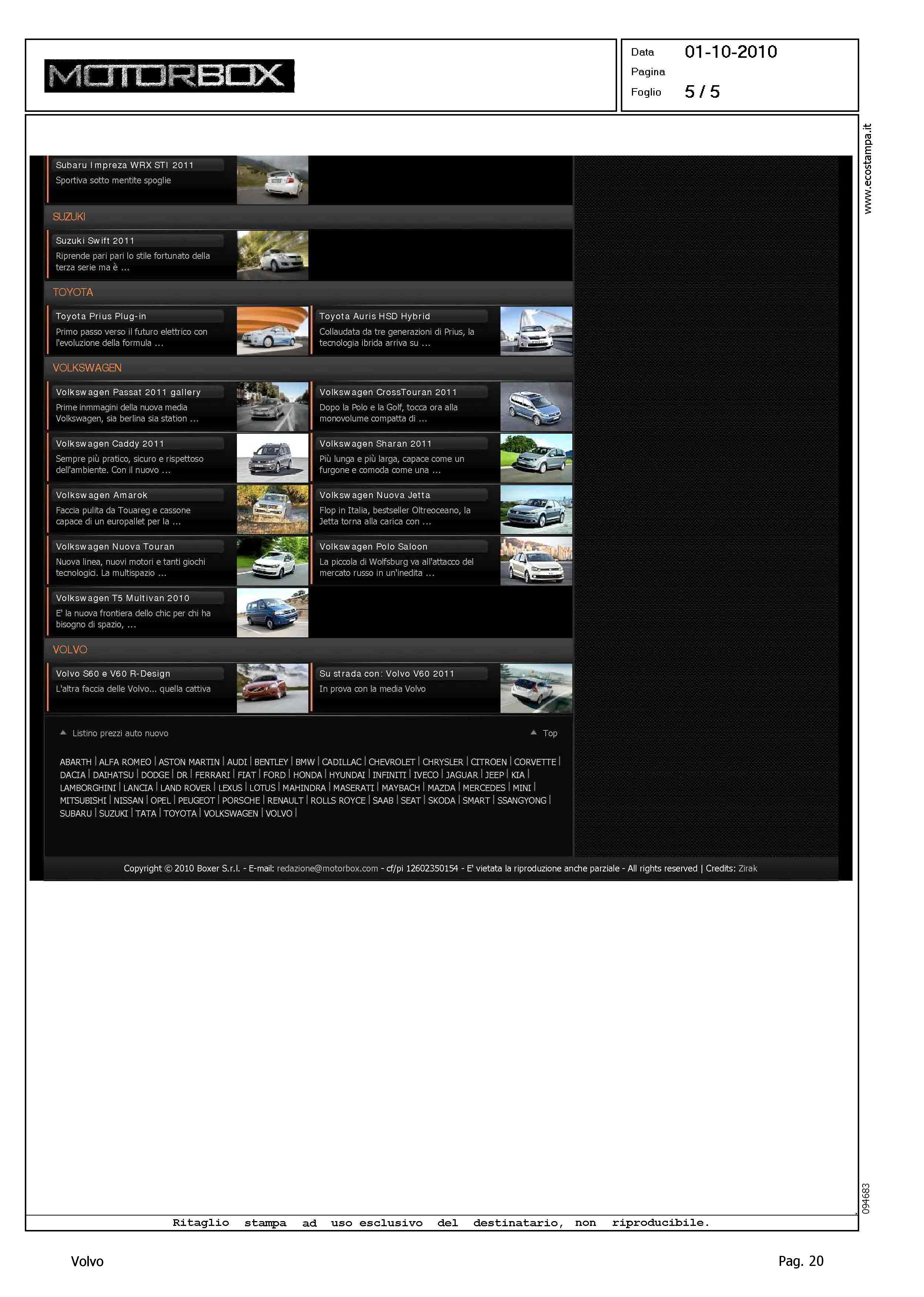 MOTORBOX

Data 01-10-2010
Pagina
Foglio 5 / 5

www.ecostampa.it

Subaru Impreza WRX STI 2011
Sportiva sotto mentite spoglie

SUZUKI

Suzuki Swift 2011
Riprende pari pari lo stile fortunato della terza serie ma è ...

TOYOTA

Toyota Prius Plug-in
Primo passo verso il futuro elettrico con l'evoluzione della formula ...

Toyota Auris HSD Hybrid
Collaudata da tre generazioni di Prius, la tecnologia ibrida arriva su ...

VOLKSWAGEN

Volkswagen Passat 2011 gallery
Prime inmmagini della nuova media Volkswagen, sia berlina sia station ...

Volkswagen CrossTouran 2011
Dopo la Polo e la Golf, tocca ora alla monovolume compatta di ...

Volkswagen Caddy 2011
Sempre più pratico, sicuro e rispettoso dell'ambiente. Con il nuovo ...

Volkswagen Sharan 2011
Più lunga e più larga, capace come un furgone e comoda come una ...

Volkswagen Amarok
Faccia pulita da Touareg e cassone capace di un europallet per la ...

Volkswagen Nuova Jetta
Flop in Italia, bestseller Oltreoceano, la Jetta torna alla carica con ...

Volkswagen Nuova Touran
Nuova linea, nuovi motori e tanti giochi tecnologici. La multispazio ...

Volkswagen Polo Saloon
La piccola di Wolfsburg va all'attacco del mercato russo in un'inedita ...

Volkswagen T5 Multivan 2010
E' la nuova frontiera dello chic per chi ha bisogno di spazio, ...

VOLVO

Volvo S60 e V60 R-Design
L'altra faccia delle Volvo... quella cattiva

Su strada con: Volvo V60 2011
In prova con la media Volvo

Listino prezzi auto nuovo

Top

ABARTH | ALFA ROMEO | ASTON MARTIN | AUDI | BENTLEY | BMW | CADILLAC | CHEVROLET | CHRYSLER | CITROEN | CORVETTE | DACIA | DAIHATSU | DODGE | DR | FERRARI | FIAT | FORD | HONDA | HYUNDAI | INFINITI | IVECO | JAGUAR | JEEP | KIA | LAMBORGHINI | LANCIA | LAND ROVER | LEXUS | LOTUS | MAHINDRA | MASERATI | MAYBACH | MAZDA | MERCEDES | MINI | MITSUBISHI | NISSAN | OPEL | PEUGEOT | PORSCHE | RENAULT | ROLLS ROYCE | SAAB | SEAT | SKODA | SMART | SSANGYONG | SUBARU | SUZUKI | TATA | TOYOTA | VOLKSWAGEN | VOLVO |

Copyright © 2010 Boxer S.r.l. - E-mail: redazione@motorbox.com - cf/pi 12602350154 - E' vietata la riproduzione anche parziale - All rights reserved | Credits: Zirak

094683

Ritaglio stampa ad uso esclusivo del destinatario, non riproducibile.

Volvo

Pag. 20